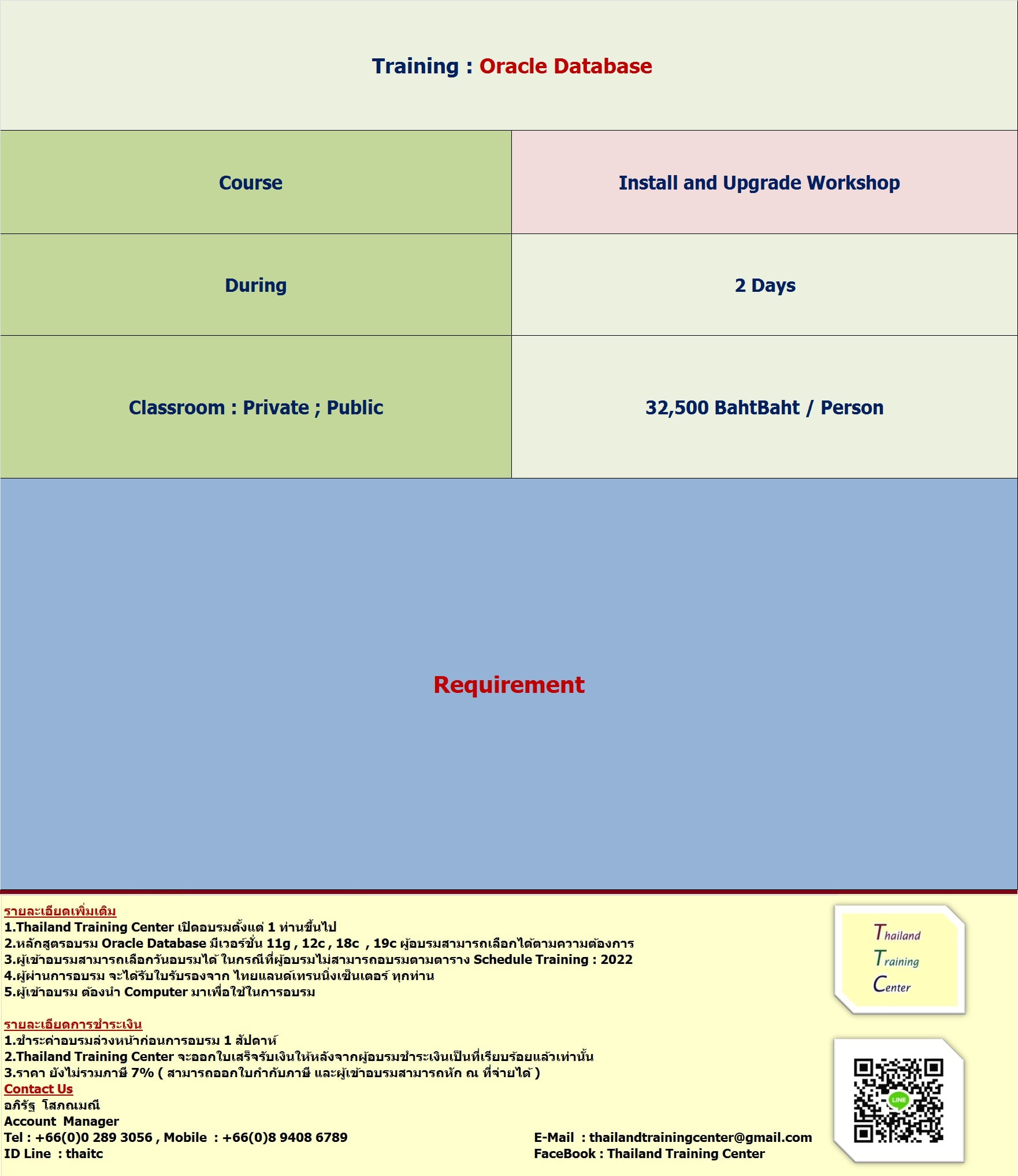 Training : Oracle Database

| Course | Install and Upgrade Workshop |
|---|---|
| During | 2 Days |
| Classroom : Private ; Public | 32,500 BahtBaht / Person |

Requirement

รายละเอียดเพิ่มเติม
1.Thailand Training Center เปิดอบรมตั้งแต่ 1 ท่านขึ้นไป
2.หลักสูตรอบรม Oracle Database มีเวอร์ชั่น 11g , 12c , 18c , 19c ผู้อบรมสามารถเลือกได้ตามความต้องการ
3.ผู้เข้าอบรมสามารถเลือกวันอบรมได้ ในกรณีที่ผู้อบรมไม่สามารถอบรมตามตาราง Schedule Training : 2022
4.ผู้ผ่านการอบรม จะได้รับใบรับรองจาก ไทยแลนด์เทรนนิ่งเซ็นเตอร์ ทุกท่าน
5.ผู้เข้าอบรม ต้องนำ Computer มาเพื่อใช้ในการอบรม

รายละเอียดการชำระเงิน
1.ชำระค่าอบรมล่วงหน้าก่อนการอบรม 1 สัปดาห์
2.Thailand Training Center จะออกใบเสร็จรับเงินให้หลังจากผู้อบรมชำระเงินเป็นที่เรียบร้อยแล้วเท่านั้น
3.ราคา ยังไม่รวมภาษี 7% ( สามารถออกใบกำกับภาษี และผู้เข้าอบรมสามารถหัก ณ ที่จ่ายได้ )
Contact Us
อภิรัฐ โสภณมณี
Account Manager
Tel : +66(0)0 289 3056 , Mobile : +66(0)8 9408 6789
ID Line : thaitc

E-Mail : thailandtrainingcenter@gmail.com
FaceBook : Thailand Training Center

Thailand
Training
Center

LINE